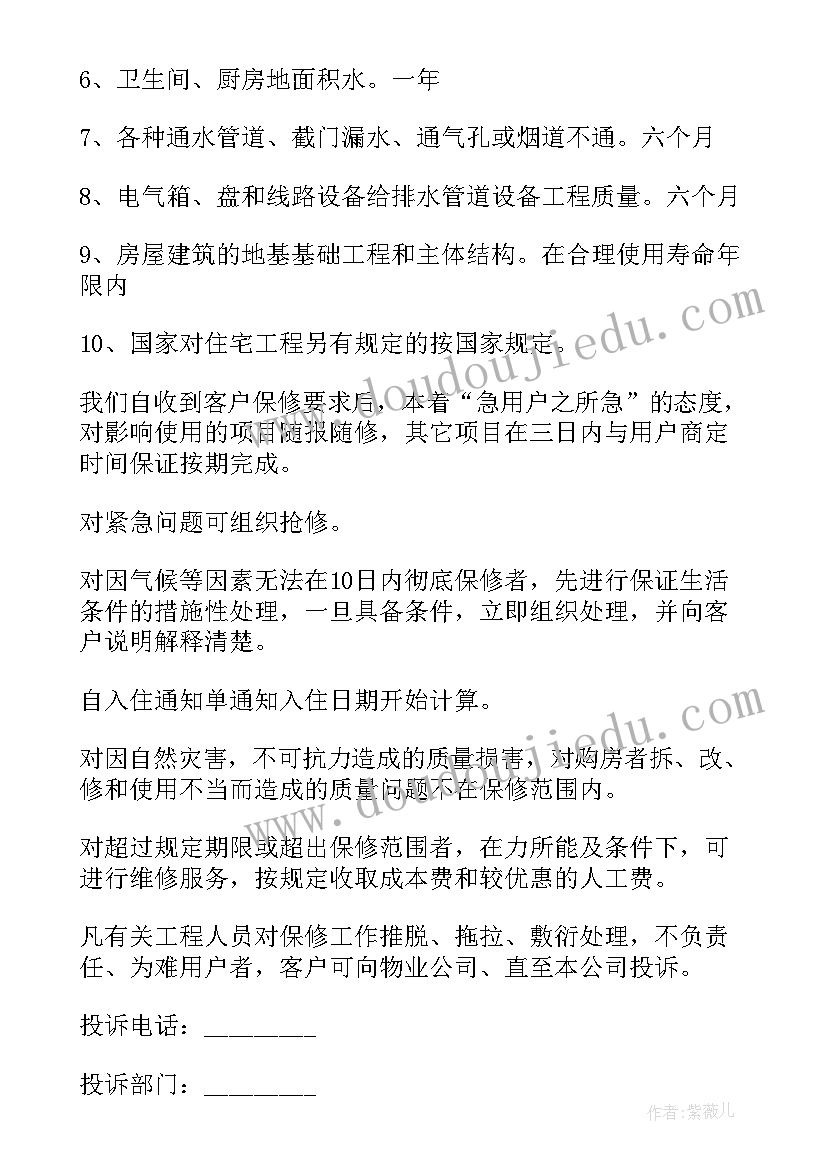 6、卫生间、厨房地面积水。一年

7、各种通水管道、截门漏水、通气孔或烟道不通。六个月

8、电气箱、盘和线路设备给排水管道设备工程质量。六个月

9、房屋建筑的地基基础工程和主体结构。在合理使用寿命年限内

10、国家对住宅工程另有规定的按国家规定。

我们自收到客户保修要求后，本着“急用户之所急”的态度，对影响使用的项目随报随修，其它项目在三日内与用户商定时间保证按期完成。

对紧急问题可组织抢修。

对因气候等因素无法在10日内彻底保修者，先进行保证生活条件的措施性处理，一旦具备条件，立即组织处理，并向客户说明解释清楚。

自入住通知单通知入住日期开始计算。

对因自然灾害，不可抗力造成的质量损害，对购房者拆、改、修和使用不当而造成的质量问题不在保修范围内。

对超过规定期限或超出保修范围者，在力所能及条件下，可进行维修服务，按规定收取成本费和较优惠的人工费。

凡有关工程人员对保修工作推脱、拖拉、敷衍处理，不负责任、为难用户者，客户可向物业公司、直至本公司投诉。

投诉电话：________

投诉部门：________

www.doudoujiedu.com

www.doudoujiedu.com

作者：紫薇儿